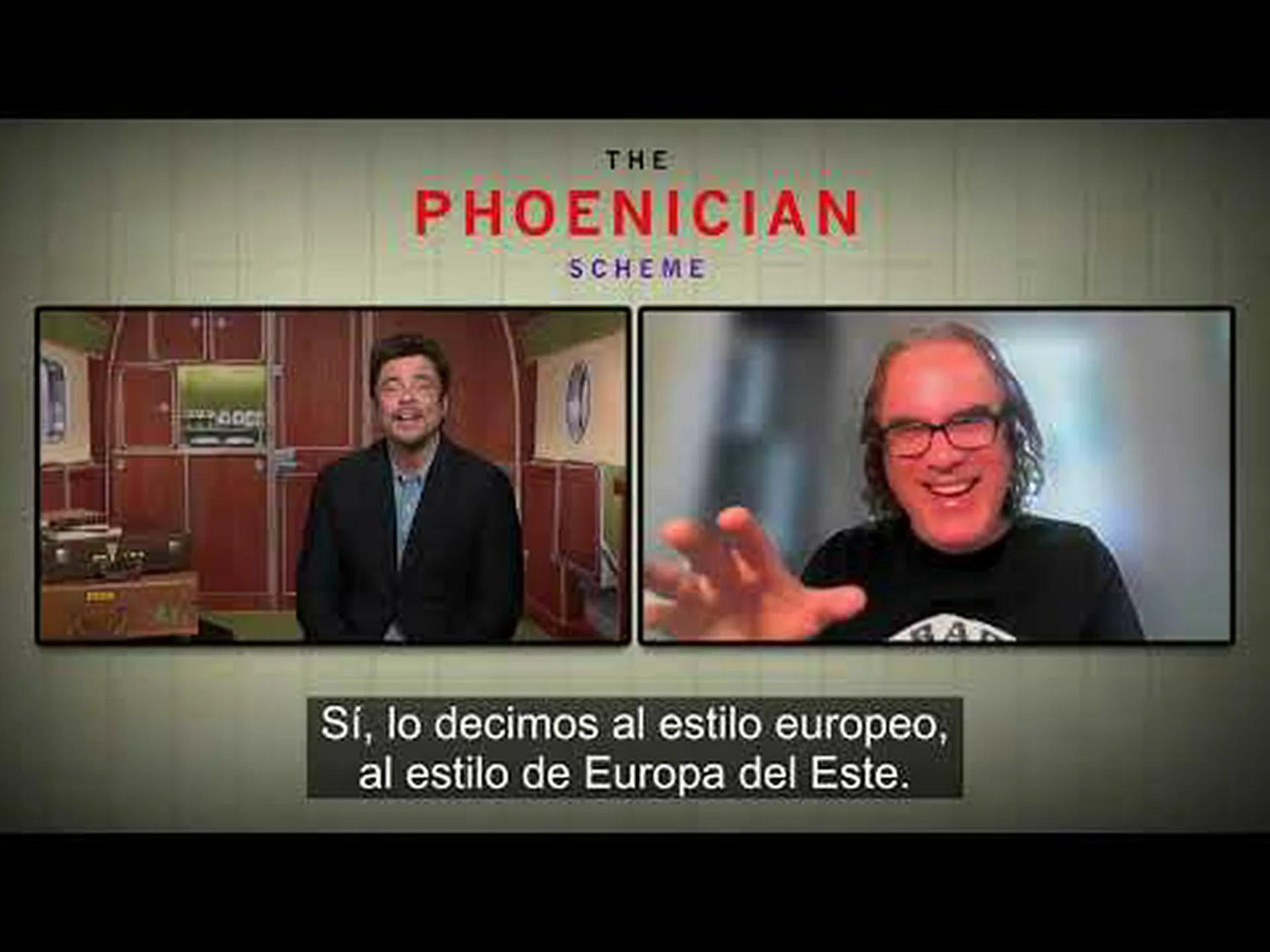 THE
PHOENICIAN
SCHEME

Sí, lo decimos al estilo europeo, al estilo de Europa del Este.